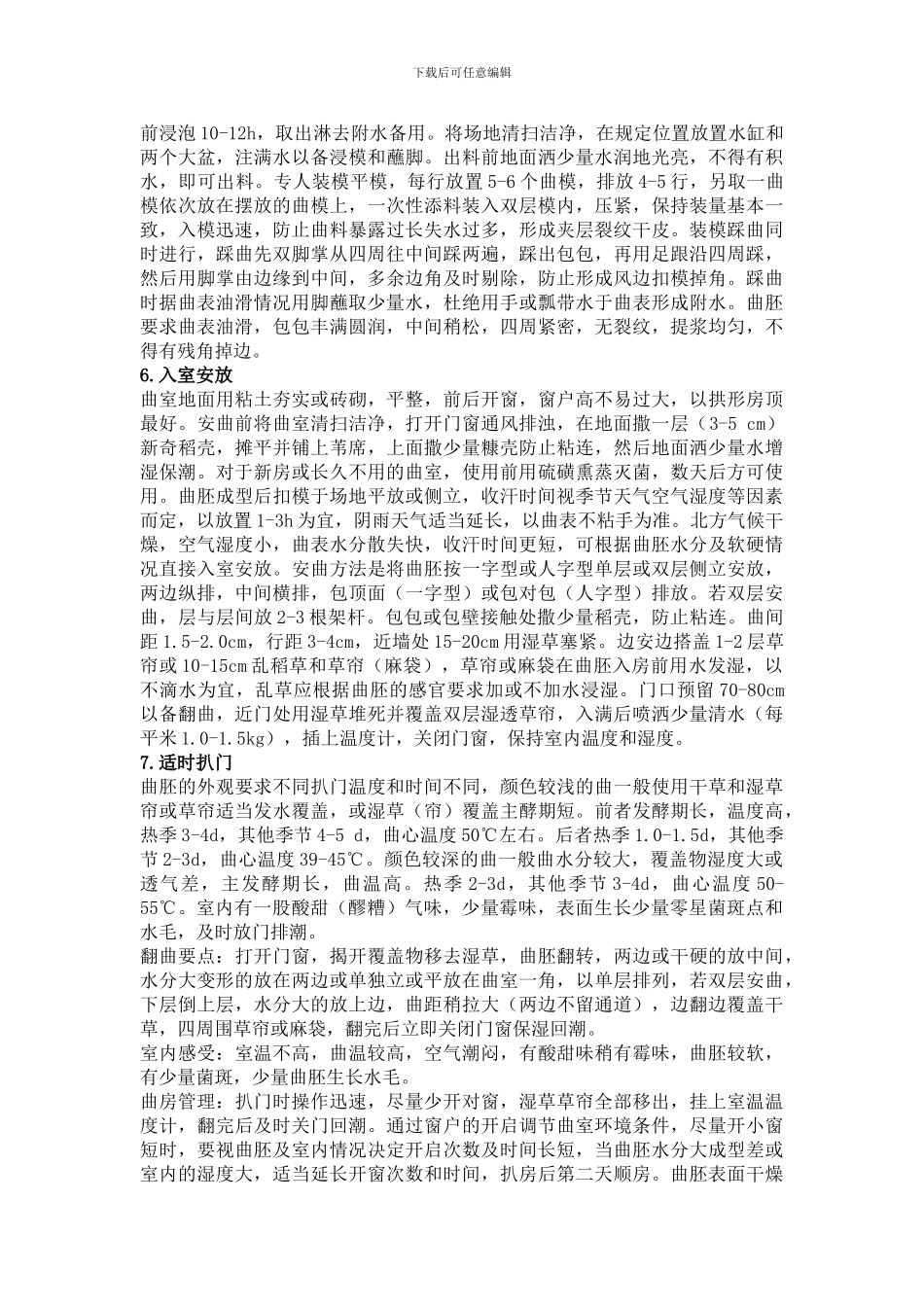 下载后可任意编辑

前浸泡 10-12h，取出淋去附水备用。将场地清扫洁净，在规定位置放置水缸和两个大盆，注满水以备浸模和蘸脚。出料前地面洒少量水润地光亮，不得有积水，即可出料。专人装模平模，每行放置 5-6 个曲模，排放 4-5 行，另取一曲模依次放在摆放的曲模上，一次性添料装入双层模内，压紧，保持装量基本一致，入模迅速，防止曲料暴露过长失水过多，形成夹层裂纹干皮。装模踩曲同时进行，踩曲先双脚掌从四周往中间踩两遍，踩出包包，再用足跟沿四周踩，然后用脚掌由边缘到中间，多余边角及时剔除，防止形成风边扣模掉角。踩曲时据曲表油滑情况用脚蘸取少量水，杜绝用手或瓢带水于曲表形成附水。曲胚要求曲表油滑，包包丰满圆润，中间稍松，四周紧密，无裂纹，提浆均匀，不得有残角掉边。

6.入室安放

曲室地面用粘土夯实或砖砌，平整，前后开窗，窗户高不易过大，以拱形房顶最好。安曲前将曲室清扫洁净，打开门窗通风排浊，在地面撒一层（3-5 cm）新奇稻壳，摊平并铺上苇席，上面撒少量糠壳防止粘连，然后地面洒少量水增湿保潮。对于新房或长久不用的曲室，使用前用硫磺熏蒸灭菌，数天后方可使用。曲胚成型后扣模于场地平放或侧立，收汗时间视季节天气空气湿度等因素而定，以放置 1-3h 为宜，阴雨天气适当延长，以曲表不粘手为准。北方气候干燥，空气湿度小，曲表水分散失快，收汗时间更短，可根据曲胚水分及软硬情况直接入室安放。安曲方法是将曲胚按一字型或人字型单层或双层侧立安放，两边纵排，中间横排，包顶面（一字型）或包对包（人字型）排放。若双层安曲，层与层间放 2-3 根架杆。包包或包壁接触处撒少量稻壳，防止粘连。曲间距 1.5-2.0cm，行距 3-4cm，近墙处 15-20cm 用湿草塞紧。边安边搭盖 1-2 层草帘或 10-15cm 乱稻草和草帘（麻袋），草帘或麻袋在曲胚入房前用水发湿，以不滴水为宜，乱草应根据曲胚的感官要求加或不加水浸湿。门口预留 70-80cm 以备翻曲，近门处用湿草堆死并覆盖双层湿透草帘，入满后喷洒少量清水（每平米 1.0-1.5kg），插上温度计，关闭门窗，保持室内温度和湿度。

7.适时扒门

曲胚的外观要求不同扒门温度和时间不同，颜色较浅的曲一般使用干草和湿草帘或草帘适当发水覆盖，或湿草（帘）覆盖主酵期短。前者发酵期长，温度高，热季 3-4d，其他季节 4-5 d，曲心温度 50℃左右。后者热季 1.0-1.5d，其他季节 2-3d，曲心温度 39-45℃。颜色较深的曲一般曲水分较大，覆盖物湿度大或透气差，主发酵期长，曲温高。热季 2-3d，其他季节 3-4d，曲心温度 50-55℃。室内有一股酸甜（醪糟）气味，少量霉味，表面生长少量零星菌斑点和水毛，及时放门排潮。

翻曲要点：打开门窗，揭开覆盖物移去湿草，曲胚翻转，两边或干硬的放中间，水分大变形的放在两边或单独立或平放在曲室一角，以单层排列，若双层安曲，下层倒上层，水分大的放上边，曲距稍拉大（两边不留通道），边翻边覆盖干草，四周围草帘或麻袋，翻完后立即关闭门窗保湿回潮。

室内感受：室温不高，曲温较高，空气潮闷，有酸甜味稍有霉味，曲胚较软，有少量菌斑，少量曲胚生长水毛。

曲房管理：扒门时操作迅速，尽量少开对窗，湿草草帘全部移出，挂上室温温度计，翻完后及时关门回潮。通过窗户的开启调节曲室环境条件，尽量开小窗短时，要视曲胚及室内情况决定开启次数及时间长短，当曲胚水分大成型差或室内的湿度大，适当延长开窗次数和时间，扒房后第二天顺房。曲胚表面干燥